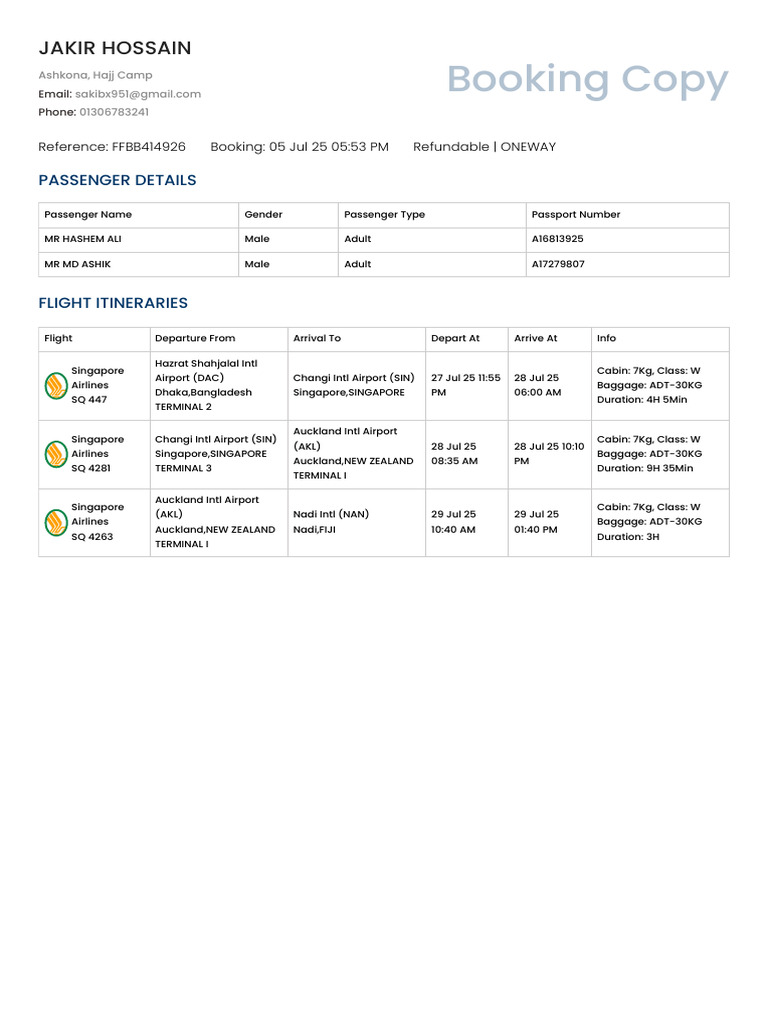 JAKIR HOSSAIN

Ashkona, Hajj Camp
Email: sakibx951@gmail.com
Phone: 01306783241

Booking Copy

Reference: FFBB414926 Booking: 05 Jul 25 05:53 PM Refundable | ONEWAY

PASSENGER DETAILS

| Passenger Name | Gender | Passenger Type | Passport Number |
|---|---|---|---|
| MR HASHEM ALI | Male | Adult | A16813925 |
| MR MD ASHIK | Male | Adult | A17279807 |

FLIGHT ITINERARIES

| Flight | Departure From | Arrival To | Depart At | Arrive At | Info |
|---|---|---|---|---|---|
| Singapore Airlines SQ 447 | Hazrat Shahjalal Intl Airport (DAC) Dhaka,Bangladesh TERMINAL 2 | Changi Intl Airport (SIN) Singapore,SINGAPORE | 27 Jul 25 11:55 PM | 28 Jul 25 06:00 AM | Cabin: 7Kg, Class: W Baggage: ADT-30KG Duration: 4H 5Min |
| Singapore Airlines SQ 4281 | Changi Intl Airport (SIN) Singapore,SINGAPORE TERMINAL 3 | Auckland Intl Airport (AKL) Auckland,NEW ZEALAND TERMINAL I | 28 Jul 25 08:35 AM | 28 Jul 25 10:10 PM | Cabin: 7Kg, Class: W Baggage: ADT-30KG Duration: 9H 35Min |
| Singapore Airlines SQ 4263 | Auckland Intl Airport (AKL) Auckland,NEW ZEALAND TERMINAL I | Nadi Intl (NAN) Nadi,FIJI | 29 Jul 25 10:40 AM | 29 Jul 25 01:40 PM | Cabin: 7Kg, Class: W Baggage: ADT-30KG Duration: 3H |